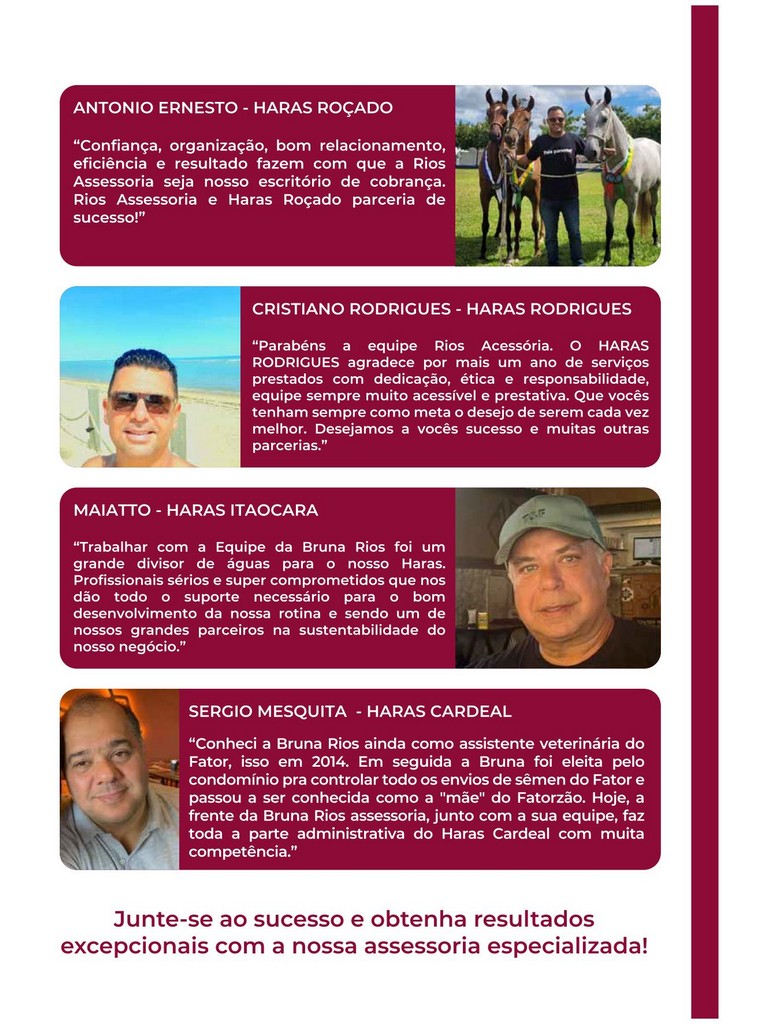 ANTONIO ERNESTO - HARAS ROÇADO

“Confiança, organização, bom relacionamento, eficiência e resultado fazem com que a Rios Assessoria seja nosso escritório de cobrança. Rios Assessoria e Haras Roçado parceria de sucesso!”

CRISTIANO RODRIGUES - HARAS RODRIGUES

“Parabéns a equipe Rios Acessória. O HARAS RODRIGUES agradece por mais um ano de serviços prestados com dedicação, ética e responsabilidade, equipe sempre muito acessível e prestativa. Que vocês tenham sempre como meta o desejo de serem cada vez melhor. Desejamos a vocês sucesso e muitas outras parcerias.”

MAIATTO - HARAS ITAOCARA

“Trabalhar com a Equipe da Bruna Rios foi um grande divisor de águas para o nosso Haras. Profissionais sérios e super comprometidos que nos dão todo o suporte necessário para o bom desenvolvimento da nossa rotina e sendo um de nossos grandes parceiros na sustentabilidade do nosso negócio.”

SERGIO MESQUITA - HARAS CARDEAL

“Conheci a Bruna Rios ainda como assistente veterinária do Fator, isso em 2014. Em seguida a Bruna foi eleita pelo condomínio pra controlar todo os envios de sêmen do Fator e passou a ser conhecida como a "mãe" do Fatorzão. Hoje, a frente da Bruna Rios assessoria, junto com a sua equipe, faz toda a parte administrativa do Haras Cardeal com muita competência.”

Junte-se ao sucesso e obtenha resultados excepcionais com a nossa assessoria especializada!